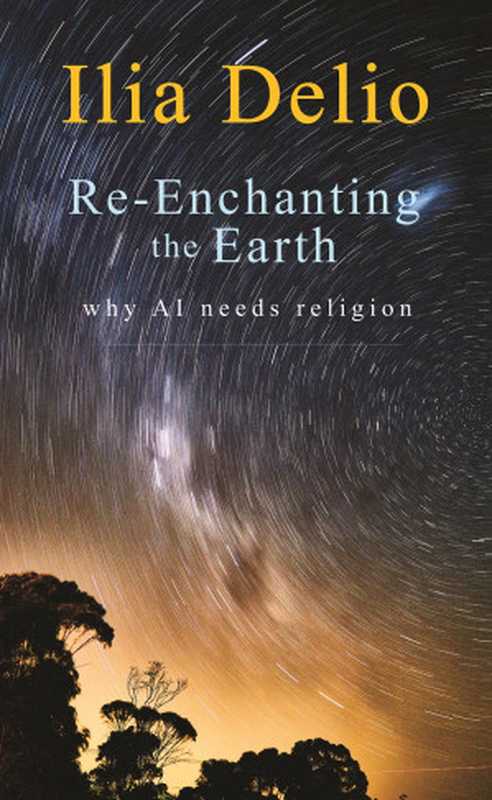 Ilia Delio

Re-Enchanting the Earth

why AI needs religion